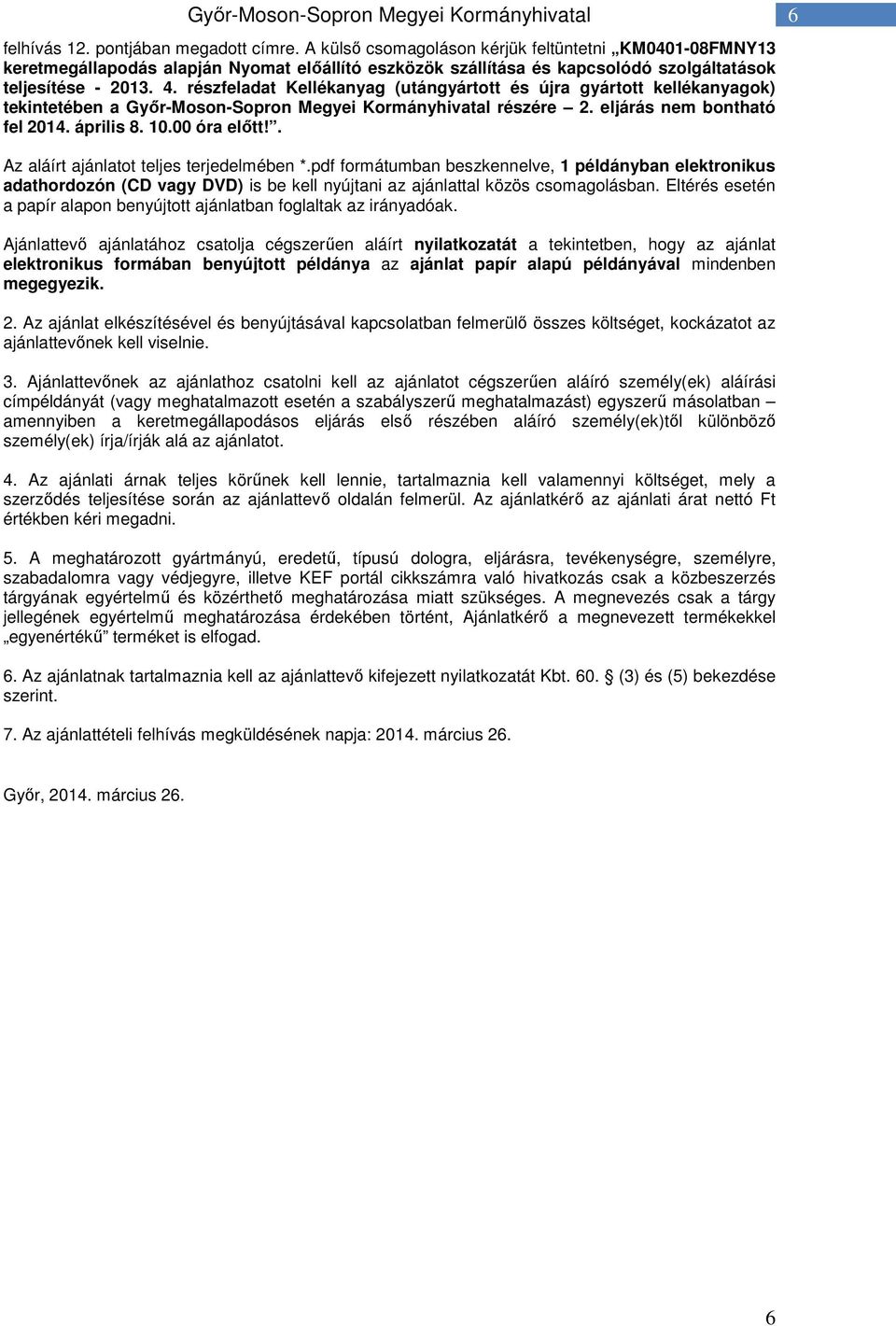 Győr-Moson-Sopron Megyei Kormányhivatal

6

felhívás 12. pontjában megadott címre. A külső csomagoláson kérjük feltüntetni „KM0401-08FMNY13 keretmegállapodás alapján Nyomat előállító eszközök szállítása és kapcsolódó szolgáltatások teljesítése - 2013. 4. részfeladat Kellékanyag (utángyártott és újra gyártott kellékanyagok) tekintetében a Győr-Moson-Sopron Megyei Kormányhivatal részére – 2. eljárás nem bontható fel 2014. április 8. 10.00 óra előtt!”.

Az aláírt ajánlatot teljes terjedelmében *.pdf formátumban beszkennelve, 1 példányban elektronikus adathordozón (CD vagy DVD) is be kell nyújtani az ajánlattal közös csomagolásban. Eltérés esetén a papír alapon benyújtott ajánlatban foglaltak az irányadóak.

Ajánlattevő ajánlatához csatolja cégszerűen aláírt nyilatkozatát a tekintetben, hogy az ajánlat elektronikus formában benyújtott példánya az ajánlat papír alapú példányával mindenben megegyezik.

2. Az ajánlat elkészítésével és benyújtásával kapcsolatban felmerülő összes költséget, kockázatot az ajánlattevőnek kell viselnie.

3. Ajánlattevőnek az ajánlathoz csatolni kell az ajánlatot cégszerűen aláíró személy(ek) aláírási címpéldányát (vagy meghatalmazott esetén a szabályszerű meghatalmazást) egyszerű másolatban – amennyiben a keretmegállapodásos eljárás első részében aláíró személy(ek)től különböző személy(ek) írja/írják alá az ajánlatot.

4. Az ajánlati árnak teljes körűnek kell lennie, tartalmaznia kell valamennyi költséget, mely a szerződés teljesítése során az ajánlattevő oldalán felmerül. Az ajánlatkérő az ajánlati árat nettó Ft értékben kéri megadni.

5. A meghatározott gyártmányú, eredetű, típusú dologra, eljárásra, tevékenységre, személyre, szabadalomra vagy védjegyre, illetve KEF portál cikkszámra való hivatkozás csak a közbeszerzés tárgyának egyértelmű és közérthető meghatározása miatt szükséges. A megnevezés csak a tárgy jellegének egyértelmű meghatározása érdekében történt, Ajánlatkérő a megnevezett termékekkel „egyenértékű” terméket is elfogad.

6. Az ajánlatnak tartalmaznia kell az ajánlattevő kifejezett nyilatkozatát Kbt. 60. § (3) és (5) bekezdése szerint.

7. Az ajánlattételi felhívás megküldésének napja: 2014. március 26.

Győr, 2014. március 26.

6